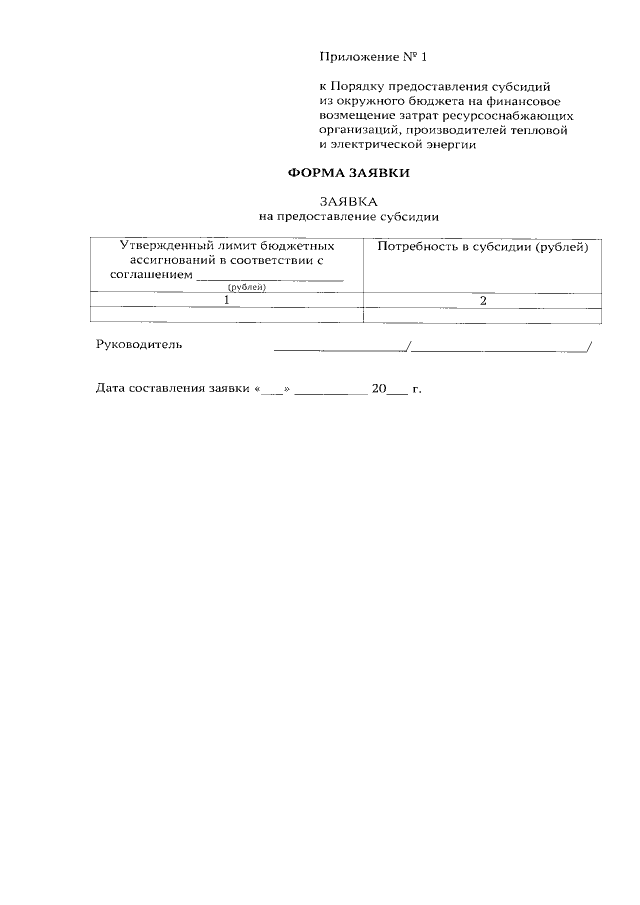 Приложение № 1

к Порядку предоставления субсидий из окружного бюджета на финансовое возмещение затрат ресурсоснабжающих организаций, производителей тепловой и электрической энергии

ФОРМА ЗАЯВКИ

ЗАЯВКА
на предоставление субсидии

| Утвержденный лимит бюджетных ассигнований в соответствии с соглашением ____ (рублей) | Потребность в субсидии (рублей) |
|---|---|
| 1 | 2 |
| | |

Руководитель ____/____/

Дата составления заявки «____» ____ 20____ г.